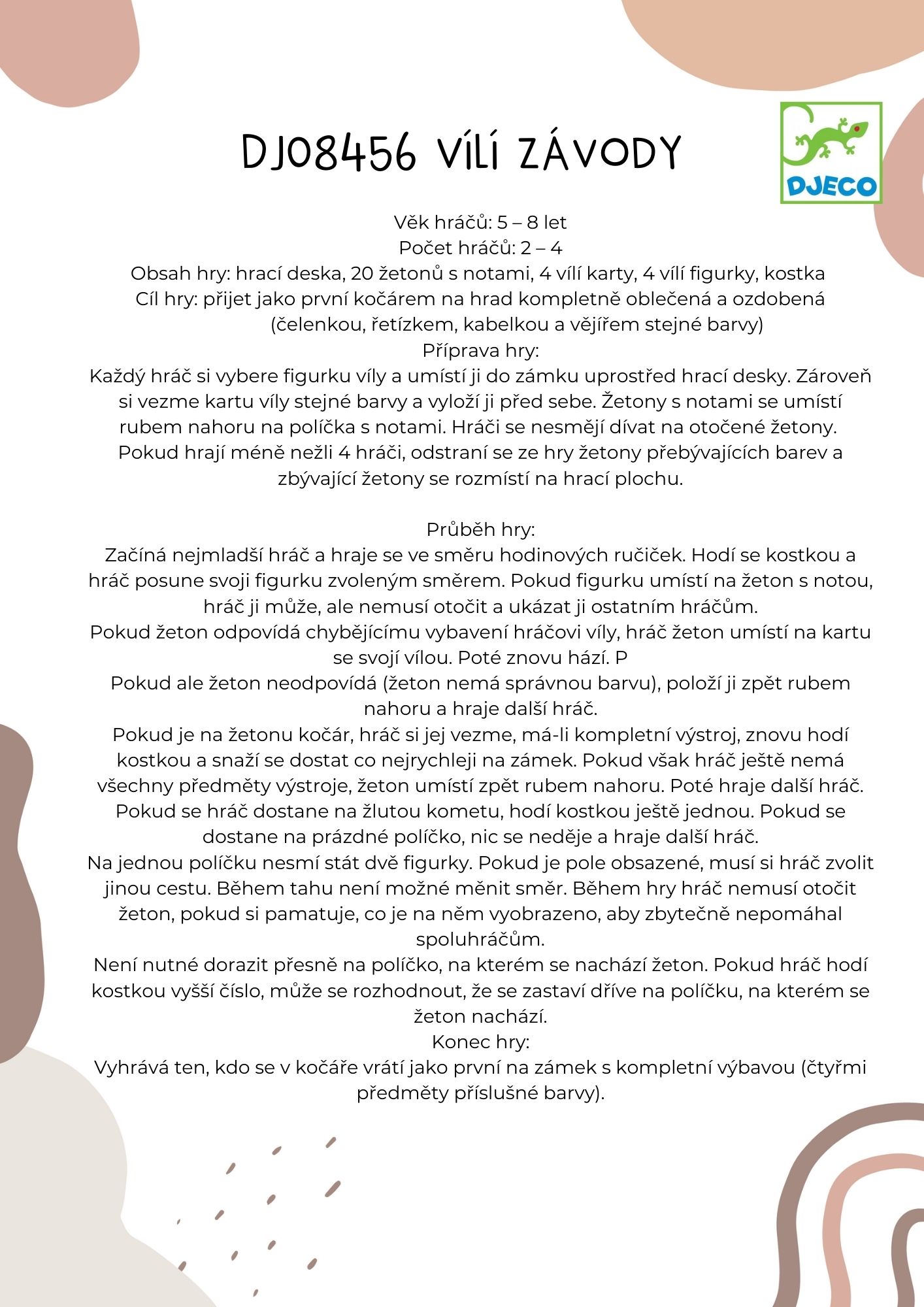 DJ08456 VÍLÍ ZÁVODY

DJECO

Věk hráčů: 5 – 8 let
Počet hráčů: 2 – 4
Obsah hry: hrací deska, 20 žetonů s notami, 4 vílí karty, 4 vílí figurky, kostka
Cíl hry: přijet jako první kočárem na hrad kompletně oblečená a ozdobená (čelenkou, řetízkem, kabelkou a vějířem stejné barvy)
Příprava hry:
Každý hráč si vybere figurku víly a umístí ji do zámku uprostřed hrací desky. Zároveň si vezme kartu víly stejné barvy a vyloží ji před sebe. Žetony s notami se umístí rubem nahoru na políčka s notami. Hráči se nesmějí dívat na otočené žetony. Pokud hrají méně nežli 4 hráči, odstraní se ze hry žetony přebývajících barev a zbývající žetony se rozmístí na hrací plochu.

Průběh hry:
Začíná nejmladší hráč a hraje se ve směru hodinových ručiček. Hodí se kostkou a hráč posune svoji figurku zvoleným směrem. Pokud figurku umístí na žeton s notou, hráč ji může, ale nemusí otočit a ukázat ji ostatním hráčům.
Pokud žeton odpovídá chybějícímu vybavení hráčovi víly, hráč žeton umístí na kartu se svojí vílou. Poté znovu hází. P
Pokud ale žeton neodpovídá (žeton nemá správnou barvu), položí ji zpět rubem nahoru a hraje další hráč.
Pokud je na žetonu kočár, hráč si jej vezme, má-li kompletní výstroj, znovu hodí kostkou a snaží se dostat co nejrychleji na zámek. Pokud však hráč ještě nemá všechny předměty výstroje, žeton umístí zpět rubem nahoru. Poté hraje další hráč.
Pokud se hráč dostane na žlutou kometu, hodí kostkou ještě jednou. Pokud se dostane na prázdné políčko, nic se neděje a hraje další hráč.
Na jednou políčku nesmí stát dvě figurky. Pokud je pole obsazené, musí si hráč zvolit jinou cestu. Během tahu není možné měnit směr. Během hry hráč nemusí otočit žeton, pokud si pamatuje, co je na něm vyobrazeno, aby zbytečně nepomáhal spoluhráčům.
Není nutné dorazit přesně na políčko, na kterém se nachází žeton. Pokud hráč hodí kostkou vyšší číslo, může se rozhodnout, že se zastaví dříve na políčku, na kterém se žeton nachází.
Konec hry:
Vyhrává ten, kdo se v kočáře vrátí jako první na zámek s kompletní výbavou (čtyřmi předměty příslušné barvy).